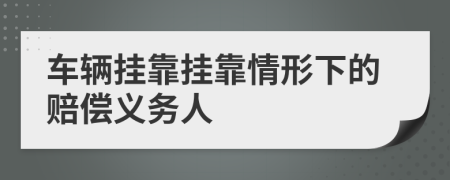 车辆挂靠挂靠情形下的赔偿义务人